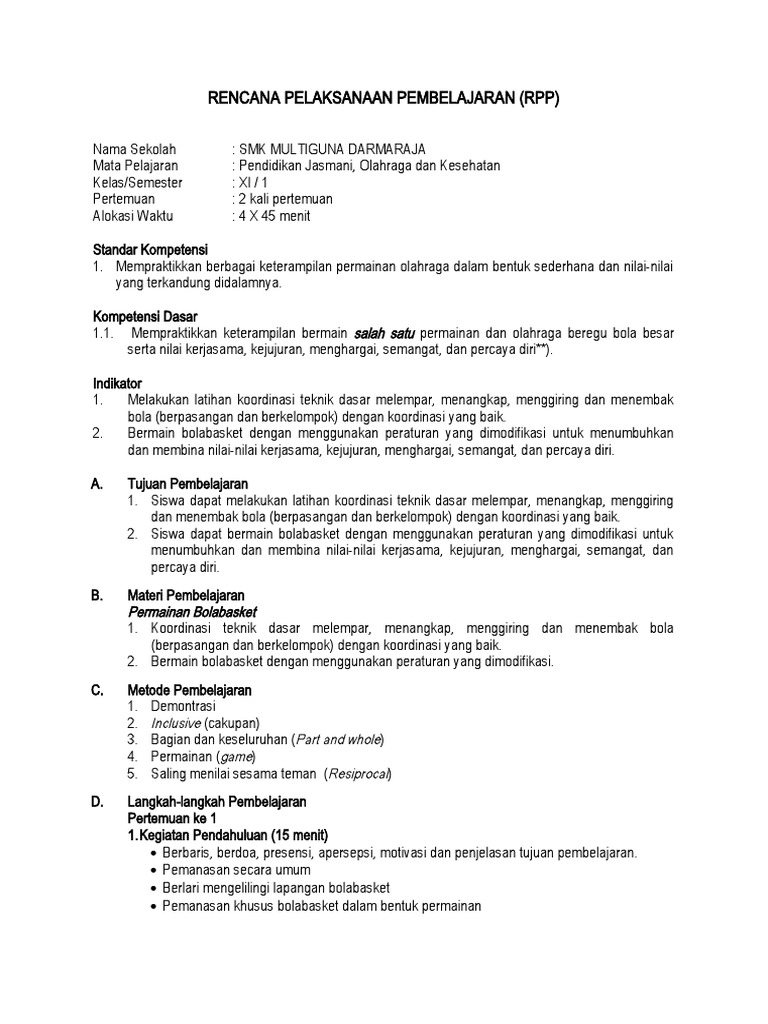 RENCANA PELAKSANAAN PEMBELAJARAN (RPP)

Nama Sekolah : SMK MULTIGUNA DARMARAJA
Mata Pelajaran : Pendidikan Jasmani, Olahraga dan Kesehatan
Kelas/Semester : XI / 1
Pertemuan : 2 kali pertemuan
Alokasi Waktu : 4 X 45 menit

Standar Kompetensi
1. Mempraktikkan berbagai keterampilan permainan olahraga dalam bentuk sederhana dan nilai-nilai yang terkandung didalamnya.

Kompetensi Dasar
1.1. Mempraktikkan keterampilan bermain salah satu permainan dan olahraga beregu bola besar serta nilai kerjasama, kejujuran, menghargai, semangat, dan percaya diri**).

Indikator
1. Melakukan latihan koordinasi teknik dasar melempar, menangkap, menggiring dan menembak bola (berpasangan dan berkelompok) dengan koordinasi yang baik.
2. Bermain bolabasket dengan menggunakan peraturan yang dimodifikasi untuk menumbuhkan dan membina nilai-nilai kerjasama, kejujuran, menghargai, semangat, dan percaya diri.

A. Tujuan Pembelajaran
1. Siswa dapat melakukan latihan koordinasi teknik dasar melempar, menangkap, menggiring dan menembak bola (berpasangan dan berkelompok) dengan koordinasi yang baik.
2. Siswa dapat bermain bolabasket dengan menggunakan peraturan yang dimodifikasi untuk menumbuhkan dan membina nilai-nilai kerjasama, kejujuran, menghargai, semangat, dan percaya diri.

B. Materi Pembelajaran
Permainan Bolabasket
1. Koordinasi teknik dasar melempar, menangkap, menggiring dan menembak bola (berpasangan dan berkelompok) dengan koordinasi yang baik.
2. Bermain bolabasket dengan menggunakan peraturan yang dimodifikasi.

C. Metode Pembelajaran
1. Demontrasi
2. Inclusive (cakupan)
3. Bagian dan keseluruhan (Part and whole)
4. Permainan (game)
5. Saling menilai sesama teman (Resiprocal)

D. Langkah-langkah Pembelajaran
Pertemuan ke 1
1.Kegiatan Pendahuluan (15 menit)
• Berbaris, berdoa, presensi, apersepsi, motivasi dan penjelasan tujuan pembelajaran.
• Pemanasan secara umum
• Berlari mengelilingi lapangan bolabasket
• Pemanasan khusus bolabasket dalam bentuk permainan